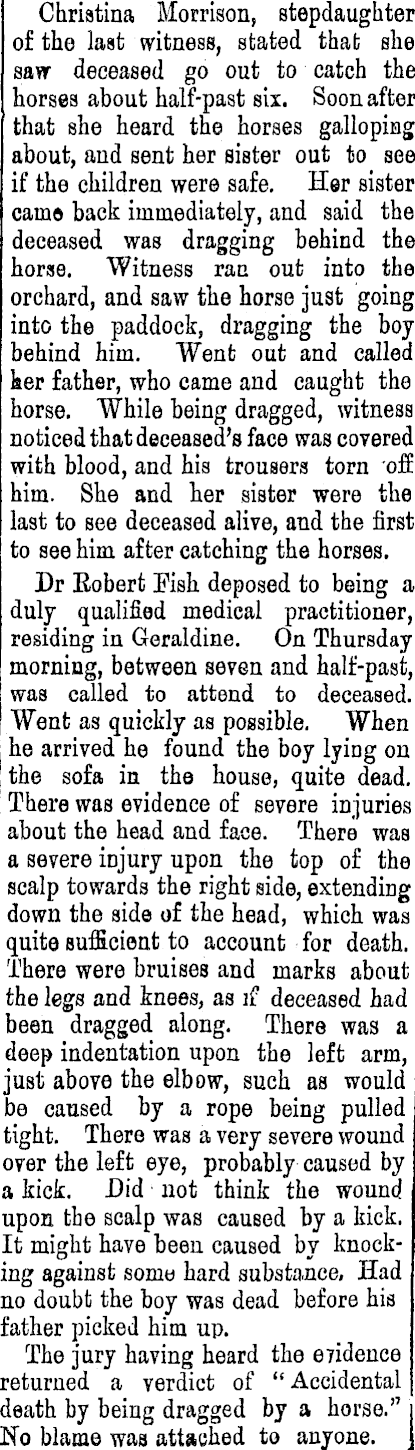 Christina Morrison, stepdaughter of the last witness, stated that she saw deceased go out to catch the horses about half-past six. Soon after that she heard the horses galloping about, and sent her sister out to see if the children were safe. Her sister came back immediately, and said the deceased was dragging behind the horse. Witness ran out into the orchard, and saw the horse just going into the paddock, dragging the boy behind him. Went out and called her father, who came and caught the horse. While being dragged, witness noticed that deceased's face was covered with blood, and his trousers torn off him. She and her sister were the last to see deceased alive, and the first to see him after catching the horses.

Dr Robert Fish deposed to being a duly qualified medical practitioner, residing in Geraldine. On Thursday morning, between seven and half-past, was called to attend to deceased. Went as quickly as possible. When he arrived he found the boy lying on the sofa in the house, quite dead. There was evidence of severe injuries about the head and face. There was a severe injury upon the top of the scalp towards the right side, extending down the side of the head, which was quite sufficient to account for death. There were bruises and marks about the legs and knees, as if deceased had been dragged along. There was a deep indentation upon the left arm, just above the elbow, such as would be caused by a rope being pulled tight. There was a very severe wound over the left eye, probably caused by a kick. Did not think the wound upon the scalp was caused by a kick. It might have been caused by knocking against some hard substance. Had no doubt the boy was dead before his father picked him up.

The jury having heard the evidence returned a verdict of "Accidental death by being dragged by a horse." No blame was attached to anyone.